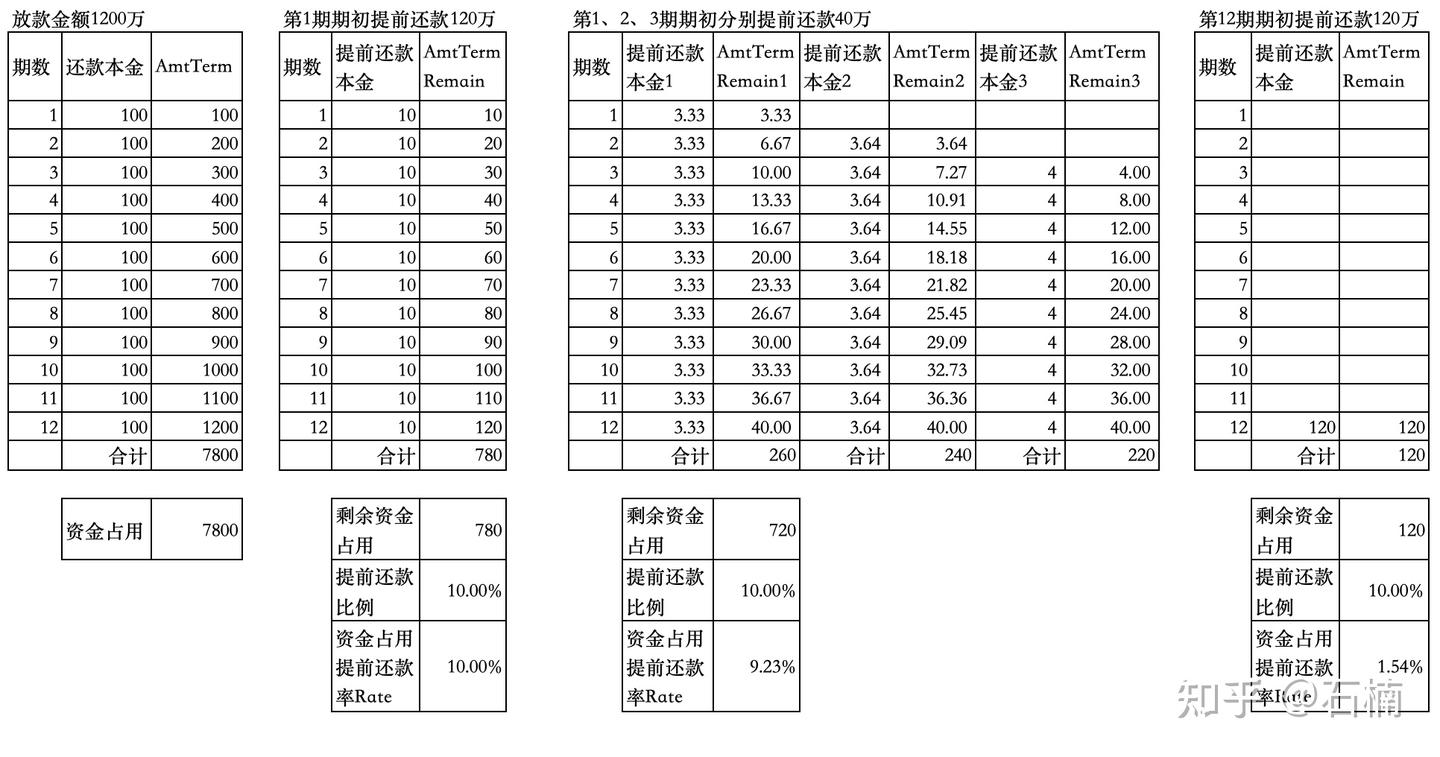 放款金额1200万

| 期数 | 还款本金 | AmtTerm |
|---|---|---|
| 1 | 100 | 100 |
| 2 | 100 | 200 |
| 3 | 100 | 300 |
| 4 | 100 | 400 |
| 5 | 100 | 500 |
| 6 | 100 | 600 |
| 7 | 100 | 700 |
| 8 | 100 | 800 |
| 9 | 100 | 900 |
| 10 | 100 | 1000 |
| 11 | 100 | 1100 |
| 12 | 100 | 1200 |
|  | 合计 | 7800 |

| 资金占用 | 7800 |
|---|---|

第1期期初提前还款120万

| 期数 | 提前还款本金 | AmtTerm Remain |
|---|---|---|
| 1 | 10 | 10 |
| 2 | 10 | 20 |
| 3 | 10 | 30 |
| 4 | 10 | 40 |
| 5 | 10 | 50 |
| 6 | 10 | 60 |
| 7 | 10 | 70 |
| 8 | 10 | 80 |
| 9 | 10 | 90 |
| 10 | 10 | 100 |
| 11 | 10 | 110 |
| 12 | 10 | 120 |
|  | 合计 | 780 |

| 剩余资金占用 | 780 |
|---|---|
| 提前还款比例 | 10.00% |
| 资金占用提前还款率Rate | 10.00% |

第1、2、3期期初分别提前还款40万

| 期数 | 提前还款本金1 | AmtTerm Remain1 | 提前还款本金2 | AmtTerm Remain2 | 提前还款本金3 | AmtTerm Remain3 |
|---|---|---|---|---|---|---|
| 1 | 3.33 | 3.33 |  |  |  |  |
| 2 | 3.33 | 6.67 | 3.64 | 3.64 |  |  |
| 3 | 3.33 | 10.00 | 3.64 | 7.27 | 4 | 4.00 |
| 4 | 3.33 | 13.33 | 3.64 | 10.91 | 4 | 8.00 |
| 5 | 3.33 | 16.67 | 3.64 | 14.55 | 4 | 12.00 |
| 6 | 3.33 | 20.00 | 3.64 | 18.18 | 4 | 16.00 |
| 7 | 3.33 | 23.33 | 3.64 | 21.82 | 4 | 20.00 |
| 8 | 3.33 | 26.67 | 3.64 | 25.45 | 4 | 24.00 |
| 9 | 3.33 | 30.00 | 3.64 | 29.09 | 4 | 28.00 |
| 10 | 3.33 | 33.33 | 3.64 | 32.73 | 4 | 32.00 |
| 11 | 3.33 | 36.67 | 3.64 | 36.36 | 4 | 36.00 |
| 12 | 3.33 | 40.00 | 3.64 | 40.00 | 4 | 40.00 |
|  | 合计 | 260 | 合计 | 240 | 合计 | 220 |

| 剩余资金占用 | 720 |
|---|---|
| 提前还款比例 | 10.00% |
| 资金占用提前还款率Rate | 9.23% |

第12期期初提前还款120万

| 期数 | 提前还款本金 | AmtTerm Remain |
|---|---|---|
| 1 |  |  |
| 2 |  |  |
| 3 |  |  |
| 4 |  |  |
| 5 |  |  |
| 6 |  |  |
| 7 |  |  |
| 8 |  |  |
| 9 |  |  |
| 10 |  |  |
| 11 |  |  |
| 12 | 120 | 120 |
|  | 合计 | 120 |

| 剩余资金占用 | 120 |
|---|---|
| 提前还款比例 | 10.00% |
| 资金占用提前还款率Rate | 1.54% |

知乎 @石楠